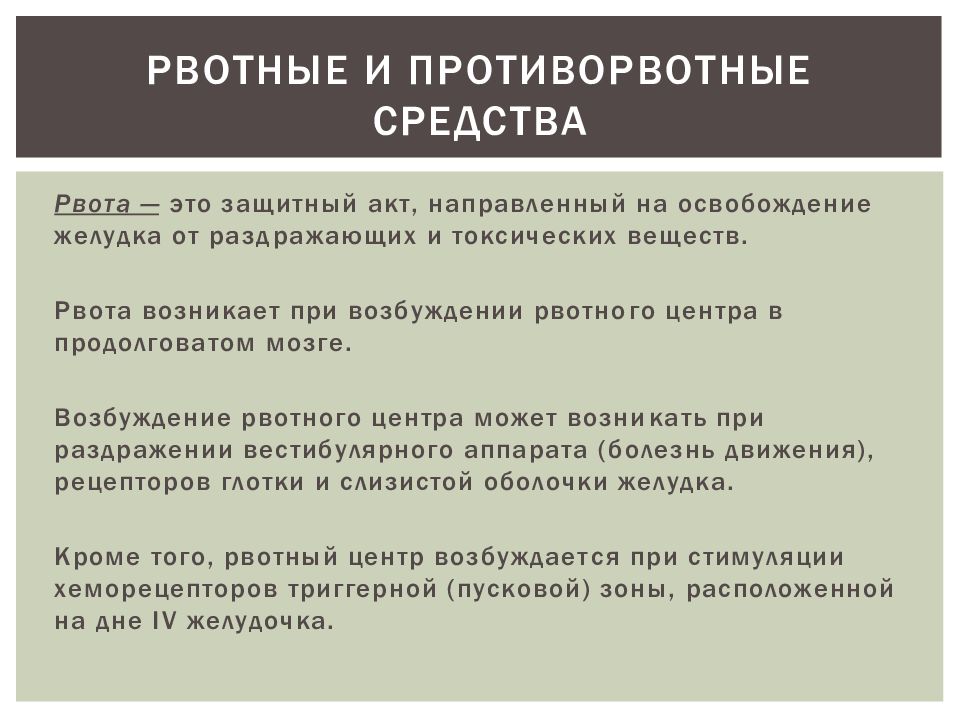 РВОТНЫЕ И ПРОТИВОРВОТНЫЕ СРЕДСТВА

Рвота — это защитный акт, направленный на освобождение желудка от раздражающих и токсических веществ.

Рвота возникает при возбуждении рвотного центра в продолговатом мозге.

Возбуждение рвотного центра может возникать при раздражении вестибулярного аппарата (болезнь движения), рецепторов глотки и слизистой оболочки желудка.

Кроме того, рвотный центр возбуждается при стимуляции хеморецепторов триггерной (пусковой) зоны, расположенной на дне IV желудочка.